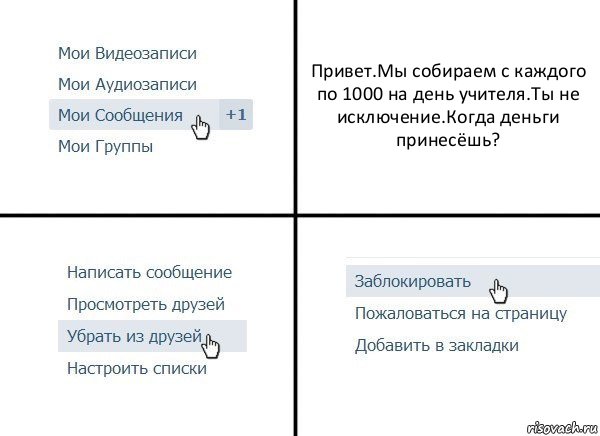 Мои Видеозаписи

Мои Аудиозаписи

Мои Сообщения +1

Мои Группы

Привет.Мы собираем с каждого по 1000 на день учителя.Ты не исключение.Когда деньги принесёшь?

Написать сообщение

Просмотреть друзей

Убрать из друзей

Настроить списки

Заблокировать

Пожаловаться на страницу

Добавить в закладки

risovach.ru